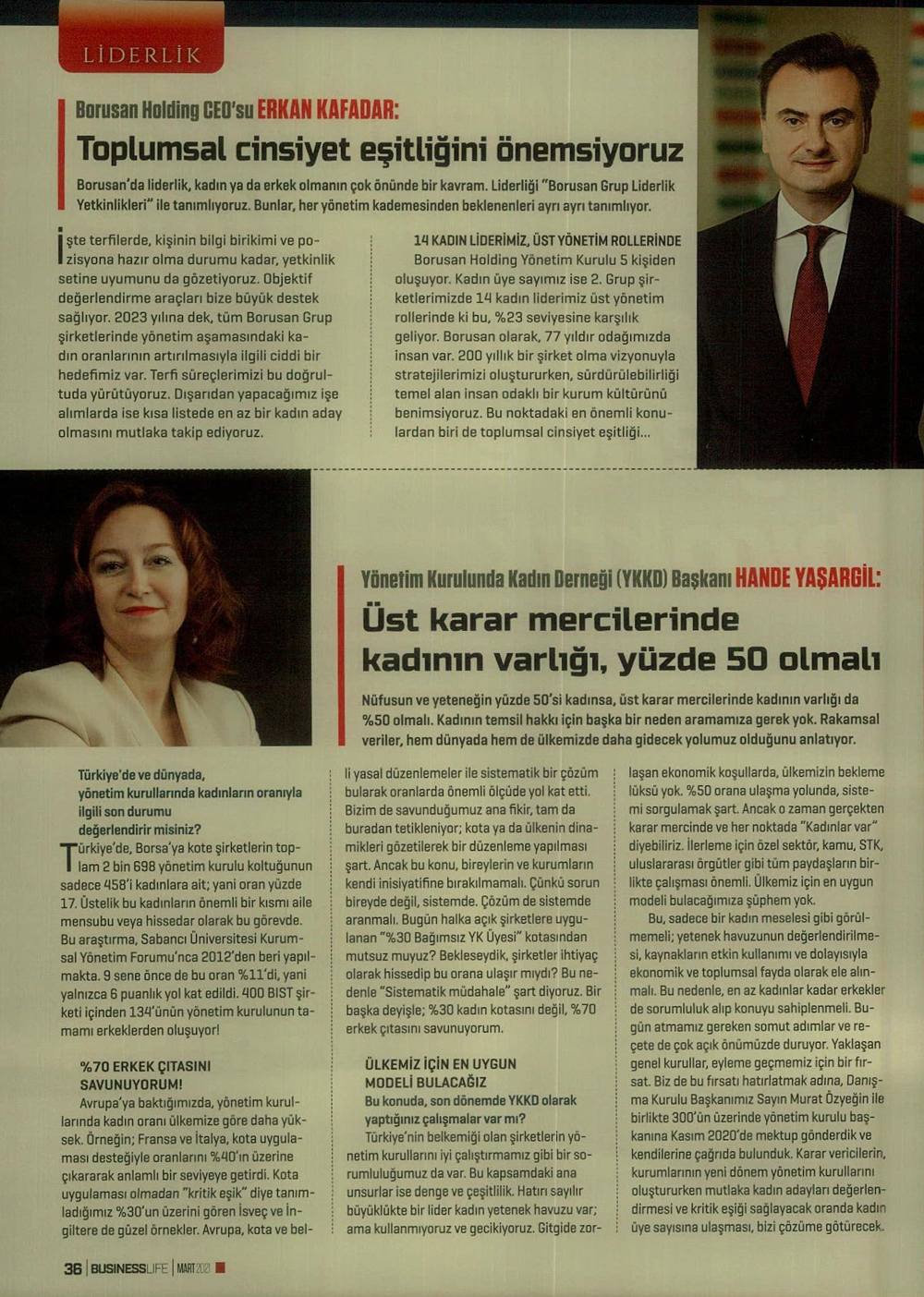 LİDERLİK

Borusan Holding CEO'su ERKAN KAFADAR:

Toplumsal cinsiyet eşitliğini önemsiyoruz

Borusan'da liderlik, kadın ya da erkek olmanın çok önünde bir kavram. Liderliği "Borusan Grup Liderlik Yetkinlikleri" ile tanımlıyoruz. Bunlar, her yönetim kademesinden beklenenleri ayrı ayrı tanımlıyor.

İşte terfilerde, kişinin bilgi birikimi ve pozisyona hazır olma durumu kadar, yetkinlik setine uyumunu da gözetiyoruz. Objektif değerlendirme araçları bize büyük destek sağlıyor. 2023 yılına dek, tüm Borusan Grup şirketlerinde yönetim aşamasındaki kadın oranlarının artırılmasıyla ilgili ciddi bir hedefimiz var. Terfi süreçlerimizi bu doğrultuda yürütüyoruz. Dışarıdan yapacağımız işe alımlarda ise kısa listede en az bir kadın aday olmasını mutlaka takip ediyoruz.

14 KADIN LİDERİMİZ, ÜST YÖNETİM ROLLERİNDE
Borusan Holding Yönetim Kurulu 5 kişiden oluşuyor. Kadın üye sayımız ise 2. Grup şirketlerimizde 14 kadın liderimiz üst yönetim rollerinde ki bu, %23 seviyesine karşılık geliyor. Borusan olarak, 77 yıldır odağımızda insan var. 200 yıllık bir şirket olma vizyonuyla stratejilerimizi oluştururken, sürdürülebilirliği temel alan insan odaklı bir kurum kültürünü benimsiyoruz. Bu noktadaki en önemli konulardan biri de toplumsal cinsiyet eşitliği...

Yönetim Kurulunda Kadın Derneği (YKKD) Başkanı HANDE YAŞARGİL:

Üst karar mercilerinde kadının varlığı, yüzde 50 olmalı

Nüfusun ve yeteneğin yüzde 50'si kadınsa, üst karar mercilerinde kadının varlığı da %50 olmalı. Kadının temsil hakkı için başka bir neden aramamıza gerek yok. Rakamsal veriler, hem dünyada hem de ülkemizde daha gidecek yolumuz olduğunu anlatıyor.

Türkiye'de ve dünyada, yönetim kurullarında kadınların oranıyla ilgili son durumu değerlendirir misiniz?
Türkiye'de, Borsa'ya kote şirketlerin toplam 2 bin 698 yönetim kurulu koltuğunun sadece 458'i kadınlara ait; yani oran yüzde 17. Üstelik bu kadınların önemli bir kısmı aile mensubu veya hissedar olarak bu görevde. Bu araştırma, Sabancı Üniversitesi Kurumsal Yönetim Forumu'nca 2012'den beri yapılmakta. 9 sene önce de bu oran %11'di, yani yalnızca 6 puanlık yol kat edildi. 400 BIST şirketi içinden 134'ünün yönetim kurulunun tamamı erkeklerden oluşuyor!

%70 ERKEK ÇITASINI SAVUNUYORUM!
Avrupa'ya baktığımızda, yönetim kurullarında kadın oranı ülkemize göre daha yüksek. Örneğin; Fransa ve İtalya, kota uygulaması desteğiyle oranlarını %40'ın üzerine çıkararak anlamlı bir seviyeye getirdi. Kota uygulaması olmadan "kritik eşik" diye tanımladığımız %30'un üzerini gören İsveç ve İngiltere de güzel örnekler. Avrupa, kota ve belli yasal düzenlemeler ile sistematik bir çözüm bularak oranlarda önemli ölçüde yol kat etti. Bizim de savunduğumuz ana fikir, tam da buradan tetikleniyor; kota ya da ülkenin dinamikleri gözetilerek bir düzenleme yapılması şart. Ancak bu konu, bireylerin ve kurumların kendi inisiyatifine bırakılmamalı. Çünkü sorun bireyde değil, sistemde. Çözüm de sistemde aranmalı. Bugün halka açık şirketlere uygulanan "%30 Bağımsız YK Üyesi" kotasından mutsuz muyuz? Bekleseydik, şirketler ihtiyaç olarak hissedip bu orana ulaşır mıydı? Bu nedenle "Sistematik müdahale" şart diyoruz. Bir başka deyişle; %30 kadın kotasını değil, %70 erkek çıtasını savunuyorum.

ÜLKEMİZ İÇİN EN UYGUN MODELİ BULACAĞIZ
Bu konuda, son dönemde YKKD olarak yaptığınız çalışmalar var mı?
Türkiye'nin belkemiği olan şirketlerin yönetim kurullarını iyi çalıştırmamız gibi bir sorumluluğumuz da var. Bu kapsamdaki ana unsurlar ise denge ve çeşitlilik. Hatırı sayılır büyüklükte bir lider kadın yetenek havuzu var; ama kullanmıyoruz ve gecikiyoruz. Gitgide zorlaşan ekonomik koşullarda, ülkemizin bekleme lüksü yok. %50 orana ulaşma yolunda, sistemi sorgulamak şart. Ancak o zaman gerçekten karar mercinde ve her noktada "Kadınlar var" diyebiliriz. İlerleme için özel sektör, kamu, STK, uluslararası örgütler gibi tüm paydaşların birlikte çalışması önemli. Ülkemiz için en uygun modeli bulacağımıza şüphem yok.
Bu, sadece bir kadın meselesi gibi görülmemeli; yetenek havuzunun değerlendirilmesi, kaynakların etkin kullanımı ve dolayısıyla ekonomik ve toplumsal fayda olarak ele alınmalı. Bu nedenle, en az kadınlar kadar erkekler de sorumluluk alıp konuyu sahiplenmeli. Bugün atmamız gereken somut adımlar ve reçete de çok açık önümüzde duruyor. Yaklaşan genel kurullar, eyleme geçmemiz için bir fırsat. Biz de bu fırsatı hatırlatmak adına, Danışma Kurulu Başkanımız Sayın Murat Özyeğin ile birlikte 300'ün üzerinde yönetim kurulu başkanına Kasım 2020'de mektup gönderdik ve kendilerine çağrıda bulunduk. Karar vericilerin, kurumlarının yeni dönem yönetim kurullarını oluştururken mutlaka kadın adayları değerlendirmesi ve kritik eşiği sağlayacak oranda kadın üye sayısına ulaşması, bizi çözüme götürecek.

36 | BUSINESSLIFE | MART 2021